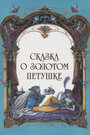 СКАЗКА
О ЗОЛОТОМ
ПЕТУШКЕ